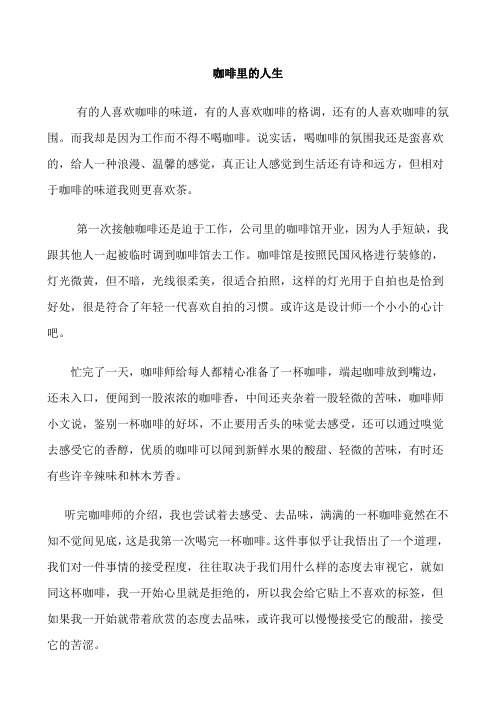 咖啡里的人生

有的人喜欢咖啡的味道，有的人喜欢咖啡的格调，还有的人喜欢咖啡的氛围。而我却是因为工作而不得不喝咖啡。说实话，喝咖啡的氛围我还是蛮喜欢的，给人一种浪漫、温馨的感觉，真正让人感觉到生活还有诗和远方，但相对于咖啡的味道我则更喜欢茶。

第一次接触咖啡还是迫于工作，公司里的咖啡馆开业，因为人手短缺，我跟其他人一起被临时调到咖啡馆去工作。咖啡馆是按照民国风格进行装修的，灯光微黄，但不暗，光线很柔美，很适合拍照，这样的灯光用于自拍也是恰到好处，很是符合了年轻一代喜欢自拍的习惯。或许这是设计师一个小小的心计吧。

忙完了一天，咖啡师给每人都精心准备了一杯咖啡，端起咖啡放到嘴边，还未入口，便闻到一股浓浓的咖啡香，中间还夹杂着一股轻微的苦味，咖啡师小文说，鉴别一杯咖啡的好坏，不止要用舌头的味觉去感受，还可以通过嗅觉去感受它的香醇，优质的咖啡可以闻到新鲜水果的酸甜、轻微的苦味，有时还有些许辛辣味和林木芳香。

听完咖啡师的介绍，我也尝试着去感受、去品味，满满的一杯咖啡竟然在不知不觉间见底，这是我第一次喝完一杯咖啡。这件事似乎让我悟出了一个道理，我们对一件事情的接受程度，往往取决于我们用什么样的态度去审视它，就如同这杯咖啡，我一开始心里就是拒绝的，所以我会给它贴上不喜欢的标签，但如果我一开始就带着欣赏的态度去品味，或许我可以慢慢接受它的酸甜，接受它的苦涩。